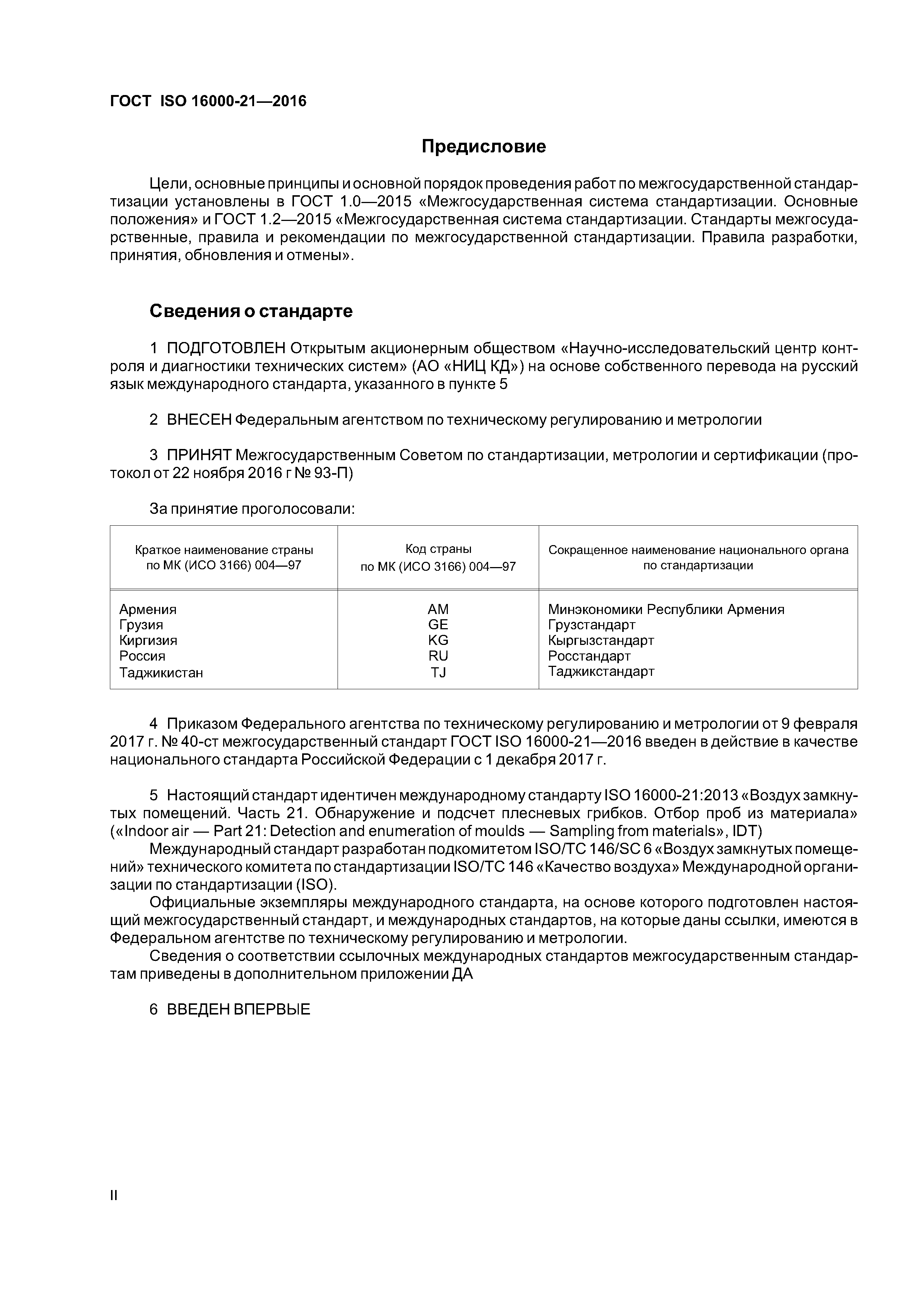 ГОСТ ISO 16000-21—2016

Предисловие

Цели, основные принципы и основной порядок проведения работ по межгосударственной стандартизации установлены в ГОСТ 1.0—2015 «Межгосударственная система стандартизации. Основные положения» и ГОСТ 1.2—2015 «Межгосударственная система стандартизации. Стандарты межгосударственные, правила и рекомендации по межгосударственной стандартизации. Правила разработки, принятия, обновления и отмены».

Сведения о стандарте

1 ПОДГОТОВЛЕН Открытым акционерным обществом «Научно-исследовательский центр контроля и диагностики технических систем» (АО «НИЦ КД») на основе собственного перевода на русский язык международного стандарта, указанного в пункте 5

2 ВНЕСЕН Федеральным агентством по техническому регулированию и метрологии

3 ПРИНЯТ Межгосударственным Советом по стандартизации, метрологии и сертификации (протокол от 22 ноября 2016 г № 93-П)

За принятие проголосовали:

| Краткое наименование страны по МК (ИСО 3166) 004—97 | Код страны по МК (ИСО 3166) 004—97 | Сокращенное наименование национального органа по стандартизации |
|---|---|---|
| Армения | AM | Минэкономики Республики Армения |
| Грузия | GE | Грузстандарт |
| Киргизия | KG | Кыргызстандарт |
| Россия | RU | Росстандарт |
| Таджикистан | TJ | Таджикстандарт |

4 Приказом Федерального агентства по техническому регулированию и метрологии от 9 февраля 2017 г. № 40-ст межгосударственный стандарт ГОСТ ISO 16000-21—2016 введен в действие в качестве национального стандарта Российской Федерации с 1 декабря 2017 г.

5 Настоящий стандарт идентичен международному стандарту ISO 16000-21:2013 «Воздух замкнутых помещений. Часть 21. Обнаружение и подсчет плесневых грибков. Отбор проб из материала» («Indoor air — Part 21: Detection and enumeration of moulds — Sampling from materials», IDT)
Международный стандарт разработан подкомитетом ISO/TC 146/SC 6 «Воздух замкнутых помещений» технического комитета по стандартизации ISO/TC 146 «Качество воздуха» Международной организации по стандартизации (ISO).
Официальные экземпляры международного стандарта, на основе которого подготовлен настоящий межгосударственный стандарт, и международных стандартов, на которые даны ссылки, имеются в Федеральном агентстве по техническому регулированию и метрологии.
Сведения о соответствии ссылочных международных стандартов межгосударственным стандартам приведены в дополнительном приложении ДА

6 ВВЕДЕН ВПЕРВЫЕ

II